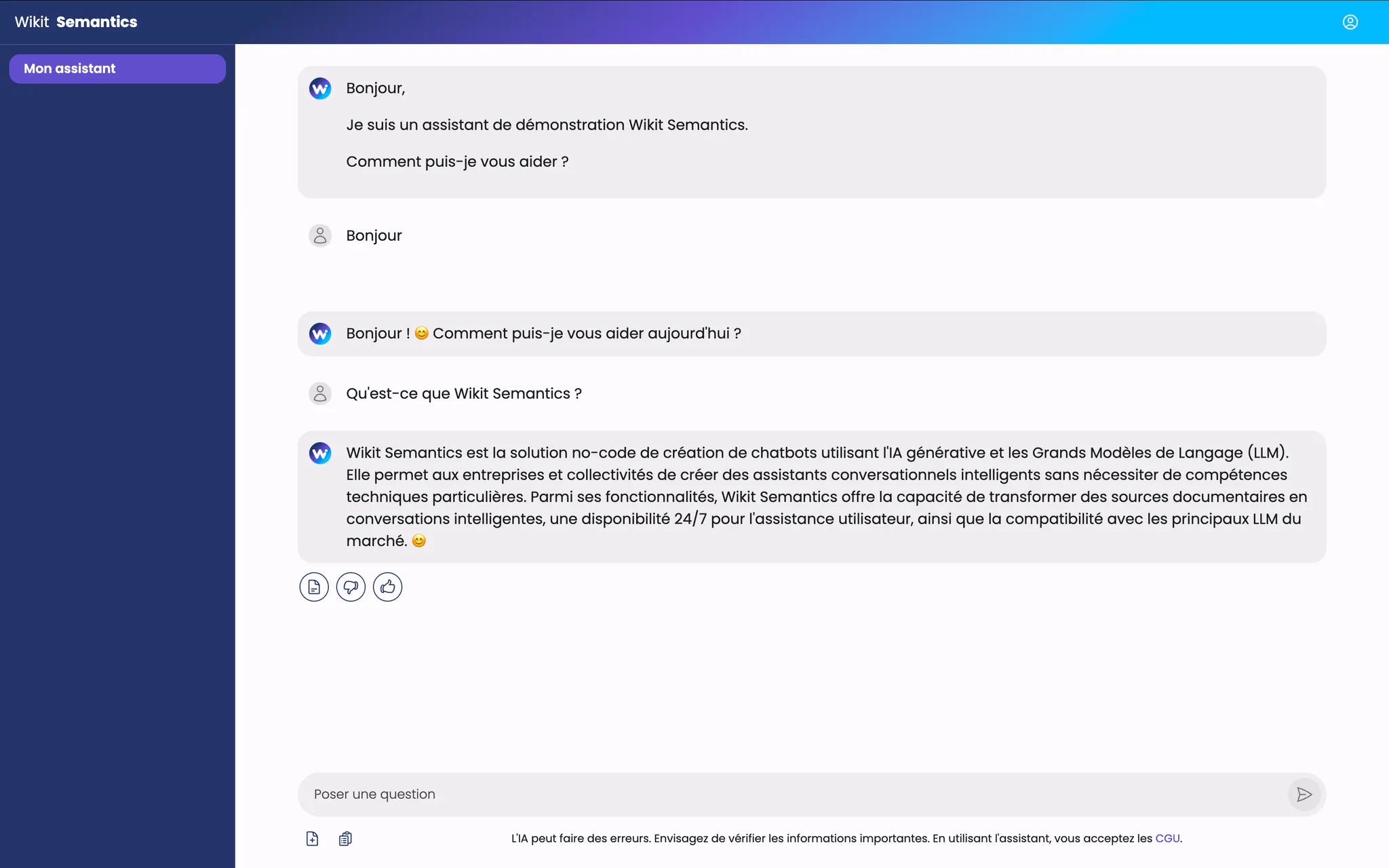 Wikit Semantics

Mon assistant

Bonjour,

Je suis un assistant de démonstration Wikit Semantics.

Comment puis-je vous aider ?

Bonjour

Bonjour ! 😊 Comment puis-je vous aider aujourd'hui ?

Qu'est-ce que Wikit Semantics ?

Wikit Semantics est la solution no-code de création de chatbots utilisant l'IA générative et les Grands Modèles de Langage (LLM). Elle permet aux entreprises et collectivités de créer des assistants conversationnels intelligents sans nécessiter de compétences techniques particulières. Parmi ses fonctionnalités, Wikit Semantics offre la capacité de transformer des sources documentaires en conversations intelligentes, une disponibilité 24/7 pour l'assistance utilisateur, ainsi que la compatibilité avec les principaux LLM du marché. 😊

Poser une question

L'IA peut faire des erreurs. Envisagez de vérifier les informations importantes. En utilisant l'assistant, vous acceptez les CGU.